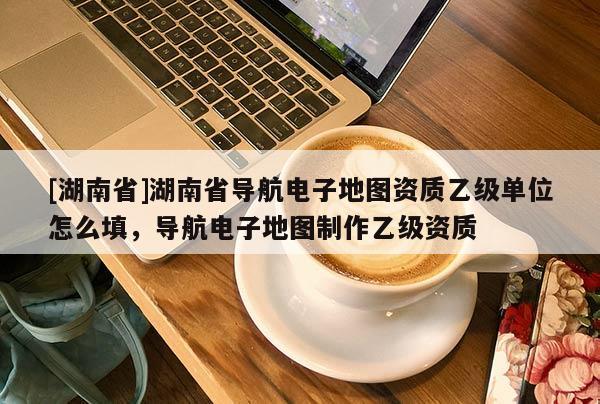 [湖南省]湖南省导航电子地图资质乙级单位怎么填，导航电子地图制作乙级资质